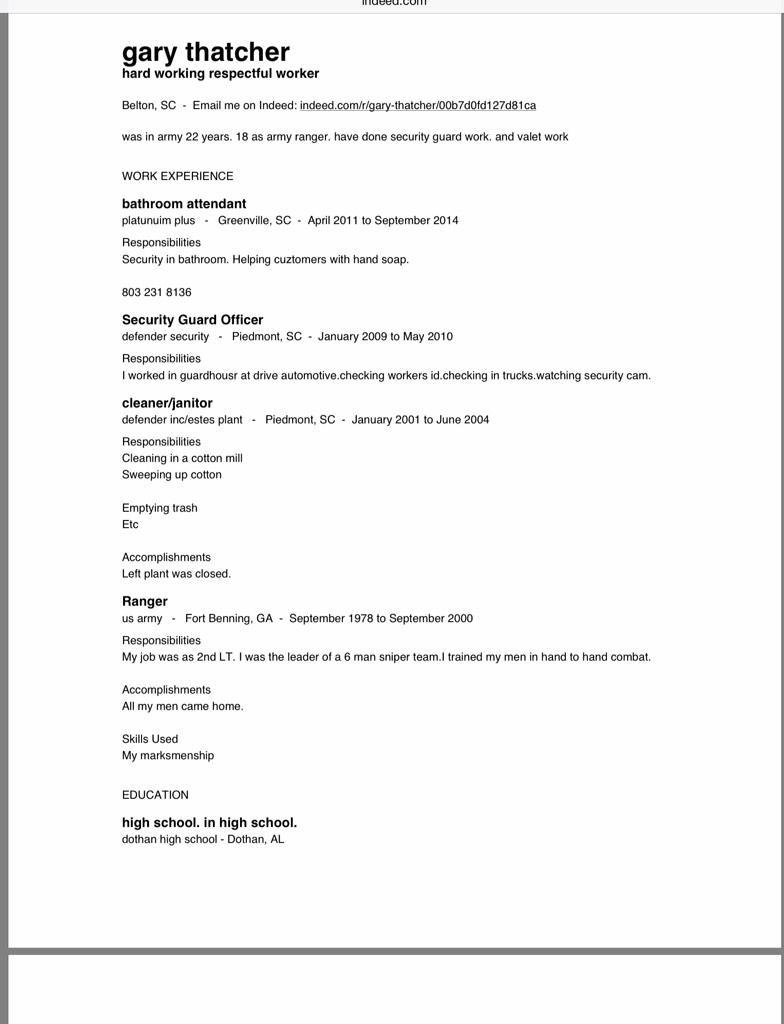 indeed.com

gary thatcher
hard working respectful worker

Belton, SC - Email me on Indeed: indeed.com/r/gary-thatcher/00b7d0fd127d81ca

was in army 22 years. 18 as army ranger. have done security guard work. and valet work

WORK EXPERIENCE

bathroom attendant
platunuim plus - Greenville, SC - April 2011 to September 2014

Responsibilities
Security in bathroom. Helping cuztomers with hand soap.

803 231 8136

Security Guard Officer
defender security - Piedmont, SC - January 2009 to May 2010

Responsibilities
I worked in guardhousr at drive automotive.checking workers id.checking in trucks.watching security cam.

cleaner/janitor
defender inc/estes plant - Piedmont, SC - January 2001 to June 2004

Responsibilities
Cleaning in a cotton mill
Sweeping up cotton

Emptying trash
Etc

Accomplishments
Left plant was closed.

Ranger
us army - Fort Benning, GA - September 1978 to September 2000

Responsibilities
My job was as 2nd LT. I was the leader of a 6 man sniper team.I trained my men in hand to hand combat.

Accomplishments
All my men came home.

Skills Used
My marksmenship

EDUCATION

high school. in high school.
dothan high school - Dothan, AL